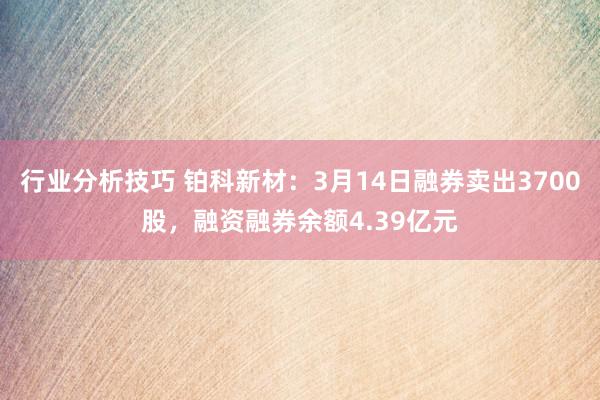 行业分析技巧 铂科新材：3月14日融券卖出3700股，融资融券余额4.39亿元